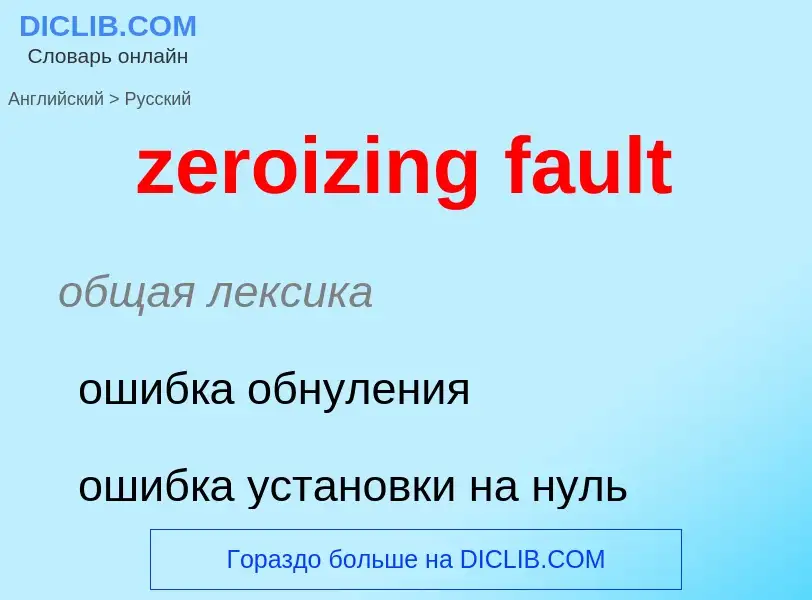 DICLIB.COM
Словарь онлайн

Английский > Русский

zeroizing fault

общая лексика

ошибка обнуления

ошибка установки на нуль

Гораздо больше на DICLIB.COM